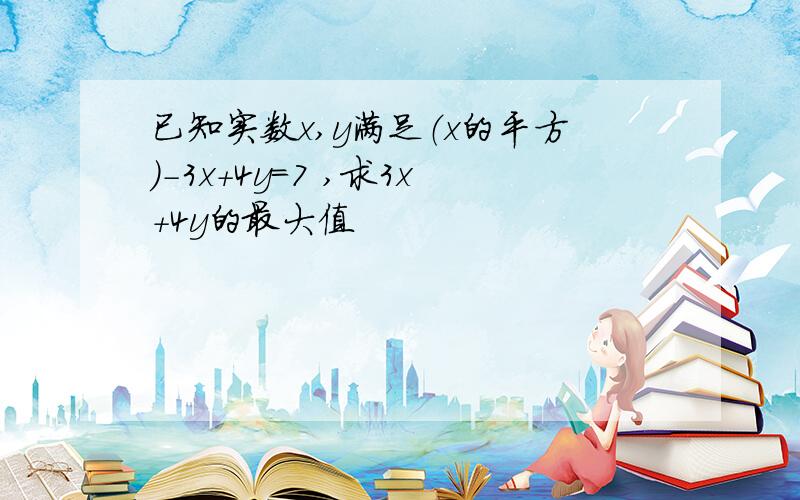 已知实数x,y满足(x的平方)-3x+4y=7 ,求3x+4y的最大值